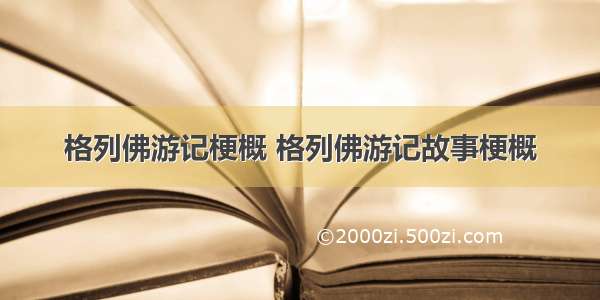 格列佛游记梗概 格列佛游记故事梗概

©2000zi.500zi.com